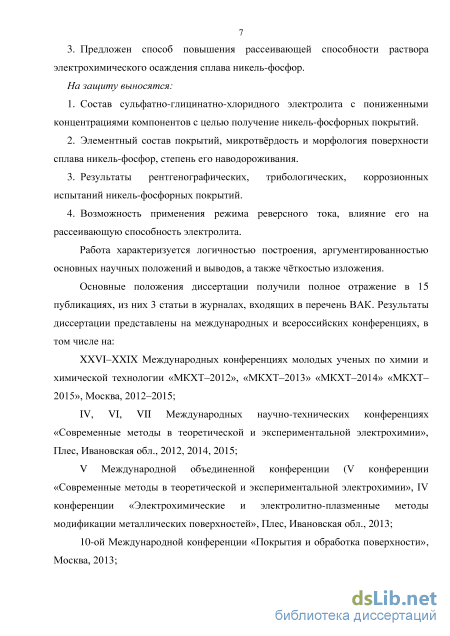 7

3. Предложен способ повышения рассеивающей способности раствора электрохимического осаждения сплава никель-фосфор.

На защиту выносятся:

1. Состав сульфатно-глицинатно-хлоридного электролита с пониженными концентрациями компонентов с целью получение никель-фосфорных покрытий.

2. Элементный состав покрытий, микротвёрдость и морфология поверхности сплава никель-фосфор, степень его наводороживания.

3. Результаты рентгенографических, трибологических, коррозионных испытаний никель-фосфорных покрытий.

4. Возможность применения режима реверсного тока, влияние его на рассеивающую способность электролита.

Работа характеризуется логичностью построения, аргументированностью основных научных положений и выводов, а также чёткостью изложения.

Основные положения диссертации получили полное отражение в 15 публикациях, из них 3 статьи в журналах, входящих в перечень ВАК. Результаты диссертации представлены на международных и всероссийских конференциях, в том числе на:

XXVI–XXIX Международных конференциях молодых ученых по химии и химической технологии «МКХТ–2012», «МКХТ–2013» «МКХТ–2014» «МКХТ–2015», Москва, 2012–2015;

IV, VI, VII Международных научно-технических конференциях «Современные методы в теоретической и экспериментальной электрохимии», Плес, Ивановская обл., 2012, 2014, 2015;

V Международной объединенной конференции (V конференции «Современные методы в теоретической и экспериментальной электрохимии», IV конференции «Электрохимические и электролитно-плазменные методы модификации металлических поверхностей», Плес, Ивановская обл., 2013;

10-ой Международной конференции «Покрытия и обработка поверхности», Москва, 2013;

dsLib.net
библиотека диссертаций